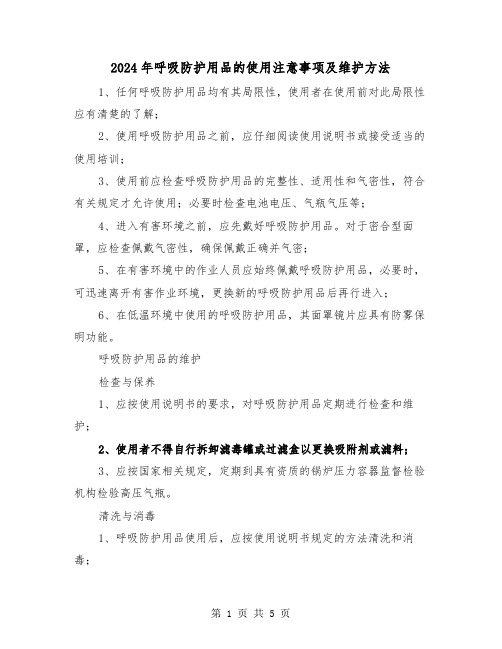 2024年呼吸防护用品的使用注意事项及维护方法

1、任何呼吸防护用品均有其局限性，使用者在使用前对此局限性应有清楚的了解；

2、使用呼吸防护用品之前，应仔细阅读使用说明书或接受适当的使用培训；

3、使用前应检查呼吸防护用品的完整性、适用性和气密性，符合有关规定才允许使用；必要时检查电池电压、气瓶气压等；

4、进入有害环境之前，应先戴好呼吸防护用品。对于密合型面罩，应检查佩戴气密性，确保佩戴正确并气密；

5、在有害环境中的作业人员应始终佩戴呼吸防护用品，必要时，可迅速离开有害作业环境，更换新的呼吸防护用品后再行进入；

6、在低温环境中使用的呼吸防护用品，其面罩镜片应具有防雾保明功能。

呼吸防护用品的维护

检查与保养

1、应按使用说明书的要求，对呼吸防护用品定期进行检查和维护；

2、使用者不得自行拆卸滤毒罐或过滤盒以更换吸附剂或滤料；

3、应按国家相关规定，定期到具有资质的锅炉压力容器监督检验机构检验高压气瓶。

清洗与消毒

1、呼吸防护用品使用后，应按使用说明书规定的方法清洗和消毒；

第 1 页 共 5 页